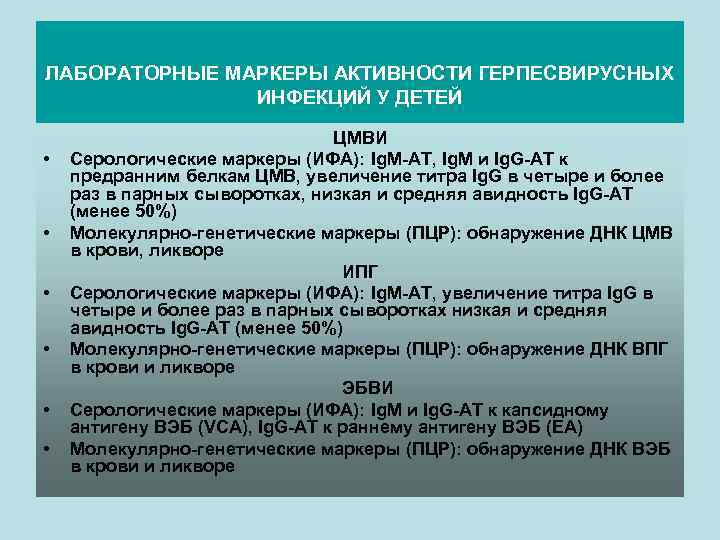 ЛАБОРАТОРНЫЕ МАРКЕРЫ АКТИВНОСТИ ГЕРПЕСВИРУСНЫХ ИНФЕКЦИЙ У ДЕТЕЙ

ЦМВИ

• Серологические маркеры (ИФА): IgM-AT, IgM и IgG-AT к предранним белкам ЦМВ, увеличение титра IgG в четыре и более раз в парных сыворотках, низкая и средняя авидность IgG-AT (менее 50%)
• Молекулярно-генетические маркеры (ПЦР): обнаружение ДНК ЦМВ в крови, ликворе

ИПГ

• Серологические маркеры (ИФА): IgM-AT, увеличение титра IgG в четыре и более раз в парных сыворотках низкая и средняя авидность IgG-AT (менее 50%)
• Молекулярно-генетические маркеры (ПЦР): обнаружение ДНК ВПГ в крови и ликворе

ЭБВИ

• Серологические маркеры (ИФА): IgM и IgG-AT к капсидному антигену ВЭБ (VCA), IgG-AT к раннему антигену ВЭБ (EA)
• Молекулярно-генетические маркеры (ПЦР): обнаружение ДНК ВЭБ в крови и ликворе